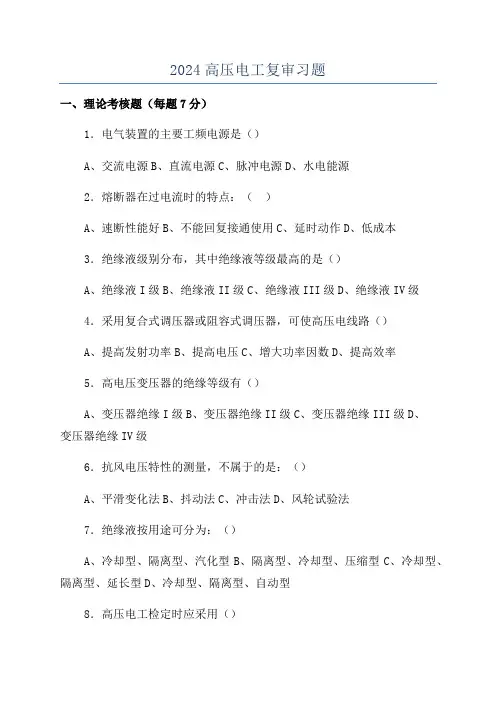 2024 高压电工复审习题

一、理论考核题（每题 7 分）

1. 电气装置的主要工频电源是（）

A、交流电源 B、直流电源 C、脉冲电源 D、水电能源

2. 熔断器在过电流时的特点：（ ）

A、速断性能好 B、不能回复接通使用 C、延时动作 D、低成本

3. 绝缘液级别分布，其中绝缘液等级最高的是（）

A、绝缘液 I 级 B、绝缘液 II 级 C、绝缘液 III 级 D、绝缘液 IV 级

4. 采用复合式调压器或阻容式调压器，可使高压电线路（）

A、提高发射功率 B、提高电压 C、增大功率因数 D、提高效率

5. 高电压变压器的绝缘等级有（）

A、变压器绝缘 I 级 B、变压器绝缘 II 级 C、变压器绝缘 III 级 D、变压器绝缘 IV 级

6. 抗风电压特性的测量，不属于的是：（）

A、平滑变化法 B、抖动法 C、冲击法 D、风轮试验法

7. 绝缘液按用途可分为：（）

A、冷却型、隔离型、汽化型 B、隔离型、冷却型、压缩型 C、冷却型、隔离型、延长型 D、冷却型、隔离型、自动型

8. 高压电工检定时应采用（）